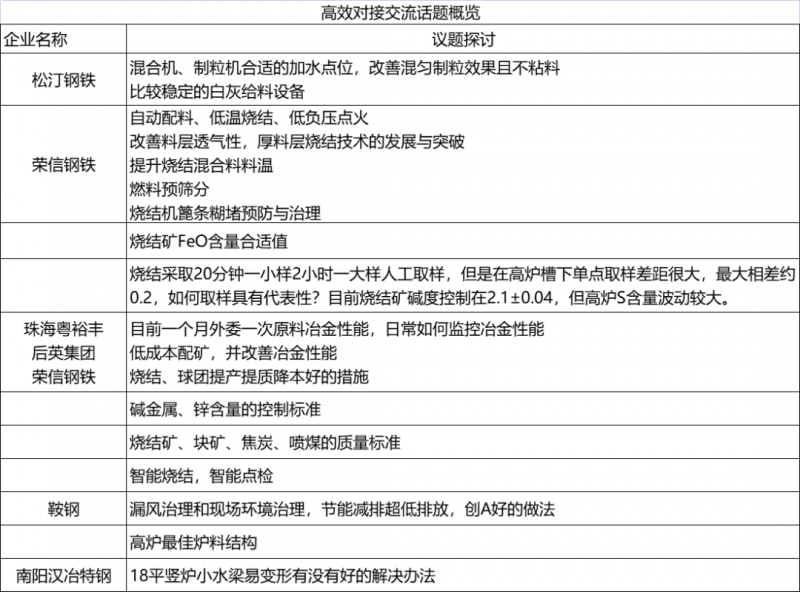 高效对接交流话题概览

| 企业名称 | 议题探讨 |
|---|---|
| 松汀钢铁 | 混合机、制粒机合适的加水点位，改善混匀制粒效果且不粘料 比较稳定的白灰给料设备 |
| 荣信钢铁 | 自动配料、低温烧结、低负压点火 改善料层透气性，厚料层烧结技术的发展与突破 提升烧结混合料料温 燃料预筛分 烧结机篦条糊堵预防与治理 |
|  | 烧结矿FeO含量合适值 |
|  | 烧结采取20分钟一小样2小时一大样人工取样，但是在高炉槽下单点取样差距很大，最大相差约0.2，如何取样具有代表性？目前烧结矿碱度控制在2.1±0.04，但高炉S含量波动较大。 |
| 珠海粤裕丰 后英集团 荣信钢铁 | 目前一个月外委一次原料冶金性能，日常如何监控冶金性能 低成本配矿，并改善冶金性能 烧结、球团提产提质降本好的措施 |
|  | 碱金属、锌含量的控制标准 |
|  | 烧结矿、块矿、焦炭、喷煤的质量标准 |
|  | 智能烧结，智能点检 |
| 鞍钢 | 漏风治理和现场环境治理，节能减排超低排放，创A好的做法 |
|  | 高炉最佳炉料结构 |
| 南阳汉冶特钢 | 18平竖炉小水梁易变形有没有好的解决办法 |